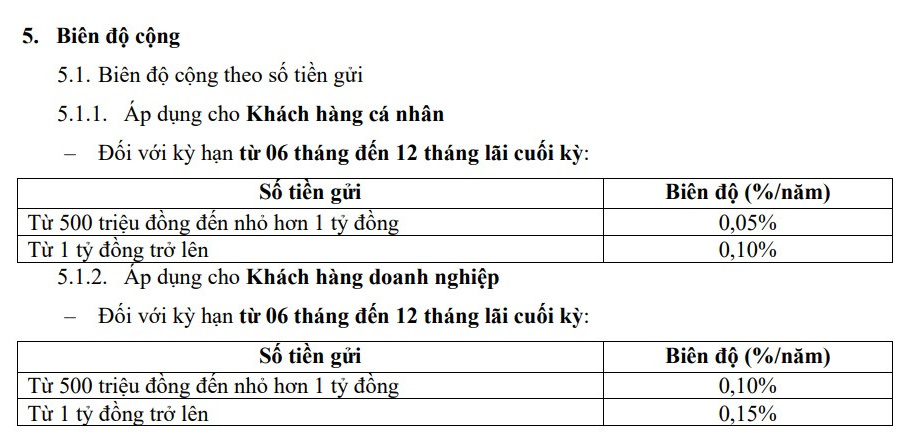 5. Biên độ cộng

5.1. Biên độ cộng theo số tiền gửi

5.1.1. Áp dụng cho Khách hàng cá nhân

– Đối với kỳ hạn từ 06 tháng đến 12 tháng lãi cuối kỳ:

| Số tiền gửi | Biên độ (%/năm) |
|---|---|
| Từ 500 triệu đồng đến nhỏ hơn 1 tỷ đồng | 0,05% |
| Từ 1 tỷ đồng trở lên | 0,10% |

5.1.2. Áp dụng cho Khách hàng doanh nghiệp

– Đối với kỳ hạn từ 06 tháng đến 12 tháng lãi cuối kỳ:

| Số tiền gửi | Biên độ (%/năm) |
|---|---|
| Từ 500 triệu đồng đến nhỏ hơn 1 tỷ đồng | 0,10% |
| Từ 1 tỷ đồng trở lên | 0,15% |